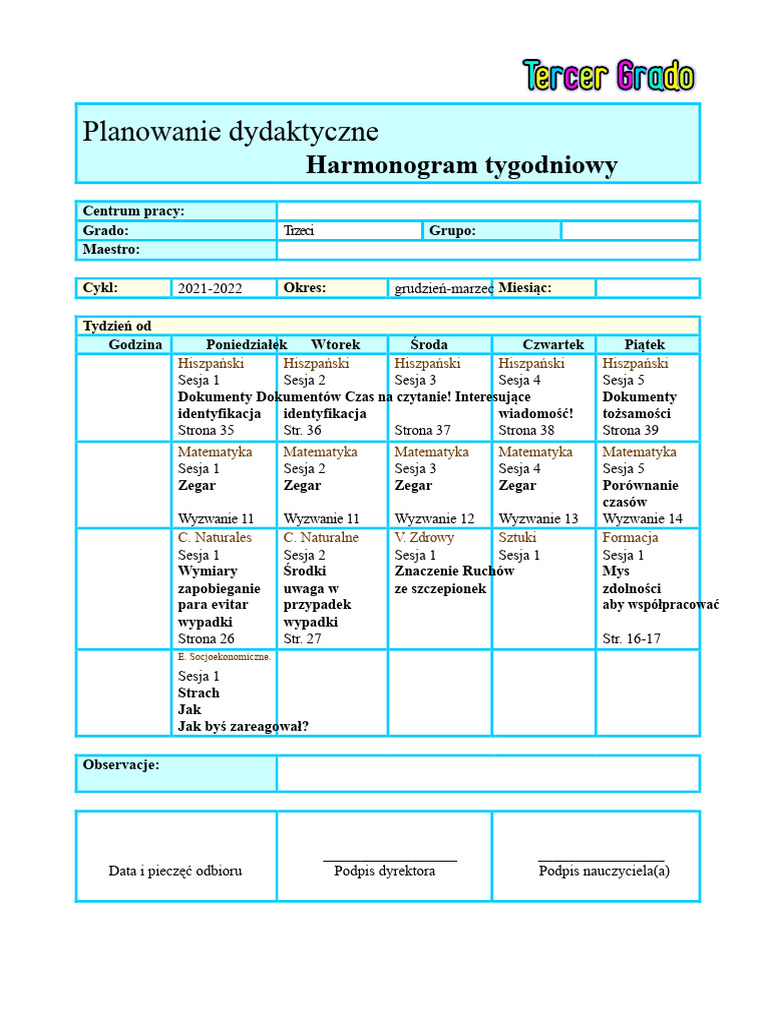 Tercer Grado

Planowanie dydaktyczne
Harmonogram tygodniowy

Centrum pracy:
Grado: Trzeci Grupo:
Maestro:

Cykl: 2021-2022 Okres: grudzień-marzec Miesiąc:

Tydzień od

| Godzina | Poniedziałek | Wtorek | Środa | Czwartek | Piątek |
|---|---|---|---|---|---|
| | Hiszpański Sesja 1 Dokumenty identyfikacja Strona 35 | Hiszpański Sesja 2 Dokumentów identyfikacja Str. 36 | Hiszpański Sesja 3 Czas na czytanie! Strona 37 | Hiszpański Sesja 4 Interesujące wiadomość! Strona 38 | Hiszpański Sesja 5 Dokumenty tożsamości Strona 39 |
| | Matematyka Sesja 1 Zegar Wyzwanie 11 | Matematyka Sesja 2 Zegar Wyzwanie 11 | Matematyka Sesja 3 Zegar Wyzwanie 12 | Matematyka Sesja 4 Zegar Wyzwanie 13 | Matematyka Sesja 5 Porównanie czasów Wyzwanie 14 |
| | C. Naturales Sesja 1 Wymiary zapobieganie para evitar wypadki Strona 26 | C. Naturalne Sesja 2 Środki uwaga w przypadek wypadki Str. 27 | V. Zdrowy Sesja 1 Znaczenie Ruchów ze szczepionek | Sztuki Sesja 1 | Formacja Sesja 1 Mys zdolności aby współpracować Str. 16-17 |
| | E. Socjoekonomiczne. Sesja 1 Strach Jak Jak byś zareagował? | | | | |

Observacje:

Data i pieczęć odbioru

Podpis dyrektora

Podpis nauczyciela(a)